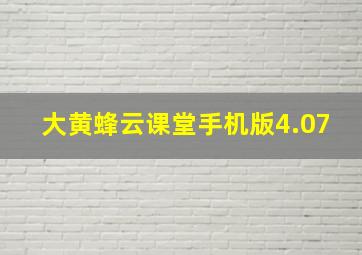 大黄蜂云课堂手机版4.07